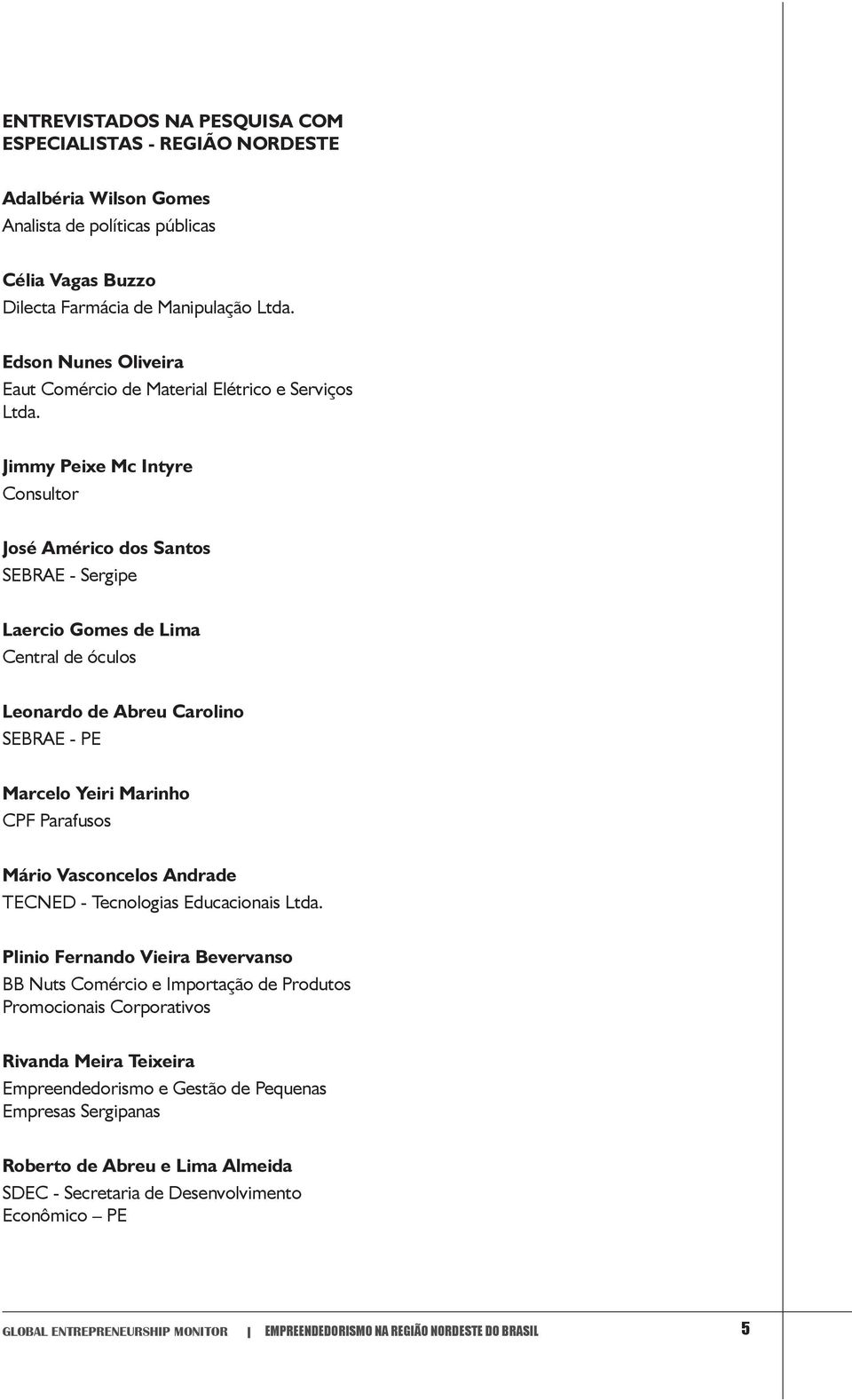 ENTREVISTADOS NA PESQUISA COM ESPECIALISTAS - REGIÃO NORDESTE

Adalbéria Wilson Gomes
Analista de políticas públicas

Célia Vagas Buzzo
Dilecta Farmácia de Manipulação Ltda.

Edson Nunes Oliveira
Eaut Comércio de Material Elétrico e Serviços Ltda.

Jimmy Peixe Mc Intyre
Consultor

José Américo dos Santos
SEBRAE - Sergipe

Laercio Gomes de Lima
Central de óculos

Leonardo de Abreu Carolino
SEBRAE - PE

Marcelo Yeiri Marinho
CPF Parafusos

Mário Vasconcelos Andrade
TECNED - Tecnologias Educacionais Ltda.

Plinio Fernando Vieira Bevervanso
BB Nuts Comércio e Importação de Produtos Promocionais Corporativos

Rivanda Meira Teixeira
Empreendedorismo e Gestão de Pequenas Empresas Sergipanas

Roberto de Abreu e Lima Almeida
SDEC - Secretaria de Desenvolvimento Econômico – PE

GLOBAL ENTREPRENEURSHIP MONITOR | EMPREENDEDORISMO NA REGIÃO NORDESTE DO BRASIL 5